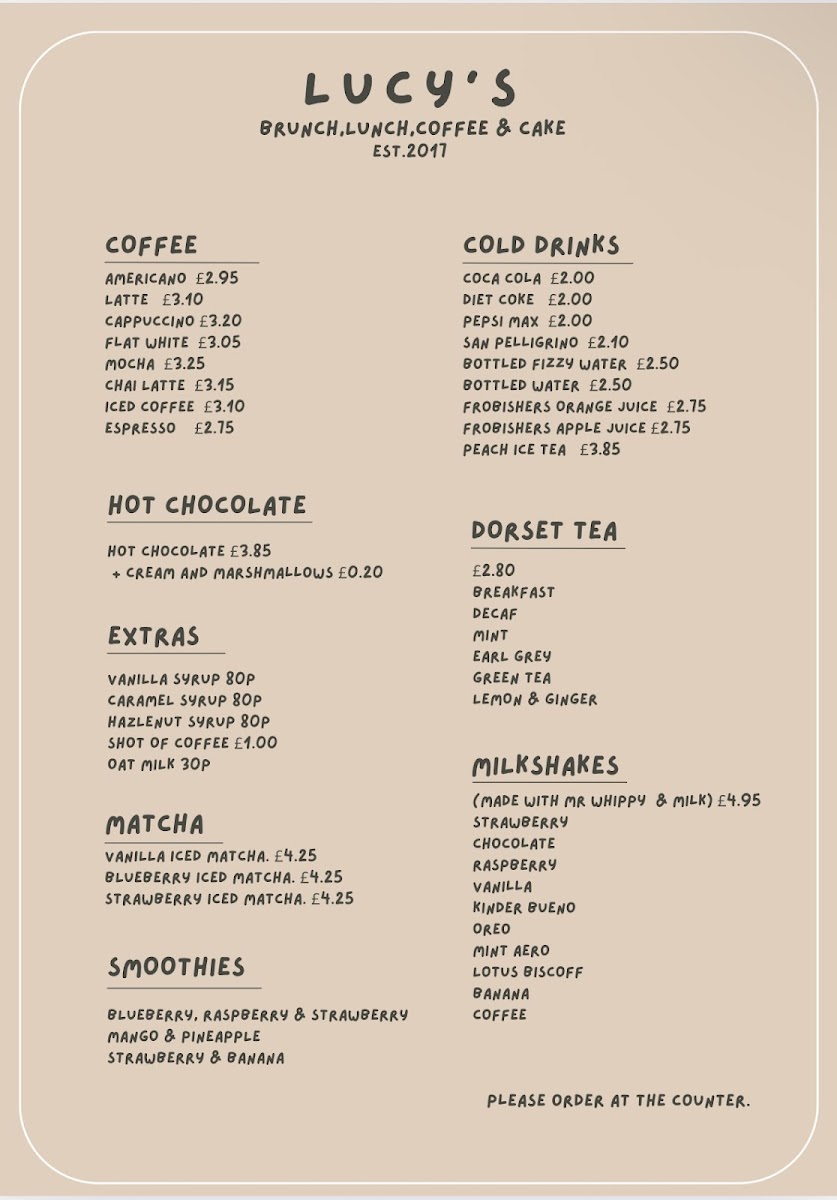 LUCY'S
BRUNCH,LUNCH,COFFEE & CAKE
EST.2017

COFFEE
AMERICANO £2.95
LATTE £3.10
CAPPUCCINO £3.20
FLAT WHITE £3.05
MOCHA £3.25
CHAI LATTE £3.15
ICED COFFEE £3.10
ESPRESSO £2.75

HOT CHOCOLATE
HOT CHOCOLATE £3.85
+ CREAM AND MARSHMALLOWS £0.20

EXTRAS
VANILLA SYRUP 80P
CARAMEL SYRUP 80P
HAZLENUT SYRUP 80P
SHOT OF COFFEE £1.00
OAT MILK 30P

MATCHA
VANILLA ICED MATCHA. £4.25
BLUEBERRY ICED MATCHA. £4.25
STRAWBERRY ICED MATCHA. £4.25

SMOOTHIES
BLUEBERRY, RASPBERRY & STRAWBERRY
MANGO & PINEAPPLE
STRAWBERRY & BANANA

COLD DRINKS
COCA COLA £2.00
DIET COKE £2.00
PEPSI MAX £2.00
SAN PELLIGRINO £2.10
BOTTLED FIZZY WATER £2.50
BOTTLED WATER £2.50
FROBISHERS ORANGE JUICE £2.75
FROBISHERS APPLE JUICE £2.75
PEACH ICE TEA £3.85

DORSET TEA
£2.80
BREAKFAST
DECAF
MINT
EARL GREY
GREEN TEA
LEMON & GINGER

MILKSHAKES
(MADE WITH MR WHIPPY & MILK) £4.95
STRAWBERRY
CHOCOLATE
RASPBERRY
VANILLA
KINDER BUENO
OREO
MINT AERO
LOTUS BISCOFF
BANANA
COFFEE

PLEASE ORDER AT THE COUNTER.